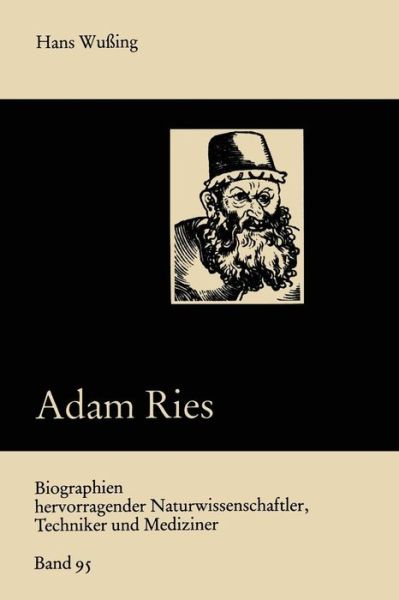 Hans Wußing

Adam Ries

Biographien hervorragender Naturwissenschaftler, Techniker und Mediziner

Band 95